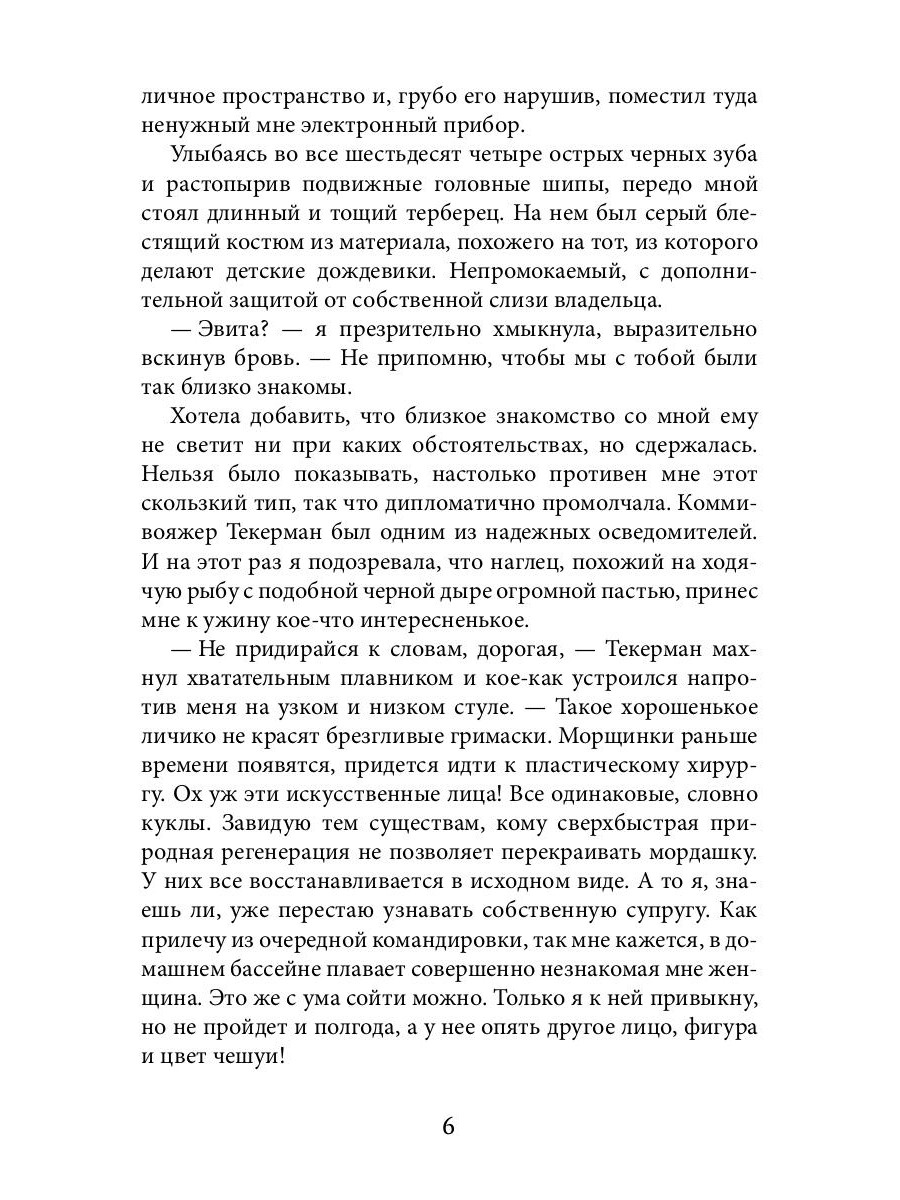 личное пространство и, грубо его нарушив, поместил туда ненужный мне электронный прибор.

Улыбаясь во все шестьдесят четыре острых черных зуба и растопырив подвижные головные шипы, передо мной стоял длинный и тощий терберец. На нем был серый блестящий костюм из материала, похожего на тот, из которого делают детские дождевики. Непромокаемый, с дополнительной защитой от собственной слизи владельца.

— Эвита? — я презрительно хмыкнула, выразительно вскинув бровь. — Не припомню, чтобы мы с тобой были так близко знакомы.

Хотела добавить, что близкое знакомство со мной ему не светит ни при каких обстоятельствах, но сдержалась. Нельзя было показывать, настолько противен мне этот скользкий тип, так что дипломатично промолчала. Коммивояжер Текерман был одним из надежных осведомителей. И на этот раз я подозревала, что наглец, похожий на ходячую рыбу с подобной черной дыре огромной пастью, принес мне к ужину кое-что интересненькое.

— Не придирайся к словам, дорогая, — Текерман махнул хватательным плавником и кое-как устроился напротив меня на узком и низком стуле. — Такое хорошенькое личико не красят брезгливые гримаски. Морщинки раньше времени появятся, придется идти к пластическому хирургу. Ох уж эти искусственные лица! Все одинаковые, словно куклы. Завидую тем существам, кому сверхбыстрая природная регенерация не позволяет перекраивать мордашку. У них все восстанавливается в исходном виде. А то я, знаешь ли, уже перестаю узнавать собственную супругу. Как прилечу из очередной командировки, так мне кажется, в домашнем бассейне плавает совершенно незнакомая мне женщина. Это же с ума сойти можно. Только я к ней привыкну, но не пройдет и полгода, а у нее опять другое лицо, фигура и цвет чешуи!

6